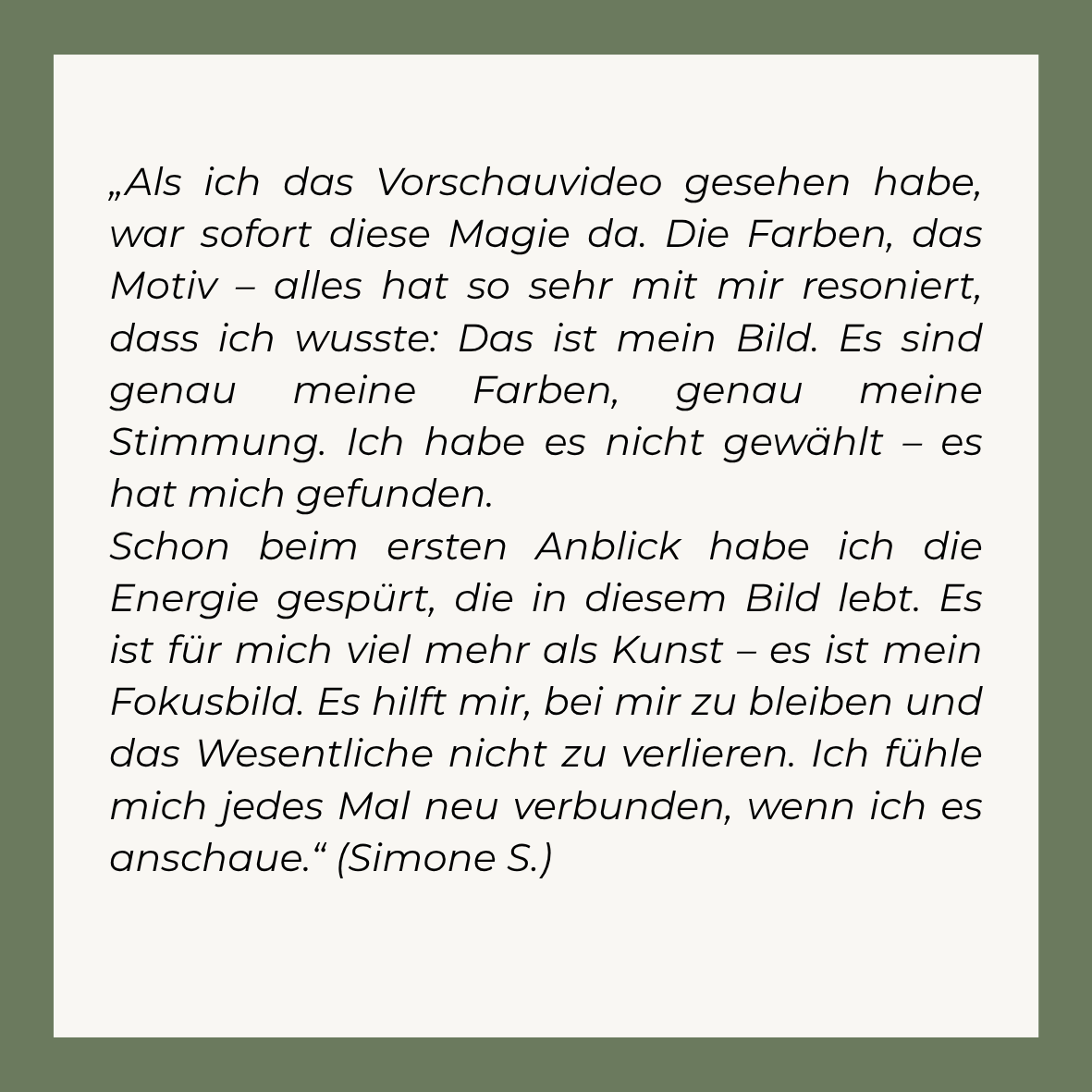 „Als ich das Vorschauvideo gesehen habe, war sofort diese Magie da. Die Farben, das Motiv – alles hat so sehr mit mir resoniert, dass ich wusste: Das ist mein Bild. Es sind genau meine Farben, genau meine Stimmung. Ich habe es nicht gewählt – es hat mich gefunden.

Schon beim ersten Anblick habe ich die Energie gespürt, die in diesem Bild lebt. Es ist für mich viel mehr als Kunst – es ist mein Fokusbild. Es hilft mir, bei mir zu bleiben und das Wesentliche nicht zu verlieren. Ich fühle mich jedes Mal neu verbunden, wenn ich es anschaue.“ (Simone S.)